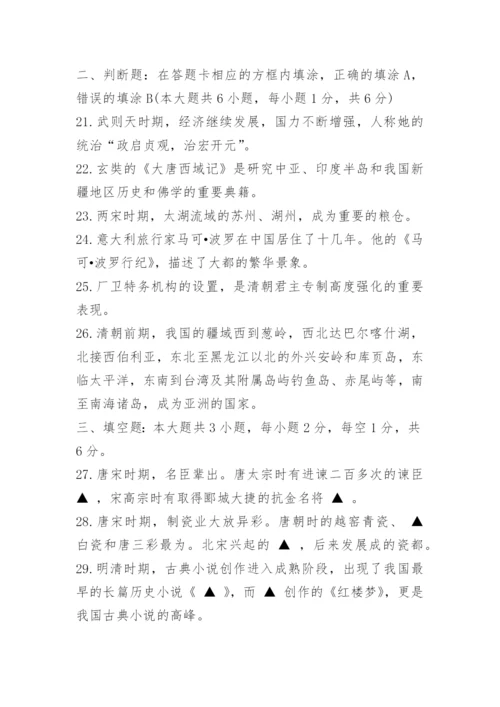 二、判断题：在答题卡相应的方框内填涂，正确的填涂 A，错误的填涂 B(本大题共 6 小题，每小题 1 分，共 6 分)
21. 武则天时期，经济继续发展，国力不断增强，人称她的统治“政启贞观，治宏开元”。
22. 玄奘的《大唐西域记》是研究中亚、印度半岛和我国新疆地区历史和佛学的重要典籍。
23. 两宋时期，太湖流域的苏州、湖州，成为重要的粮仓。
24. 意大利旅行家马可•波罗在中国居住了十几年。他的《马可•波罗行纪》，描述了大都的繁华景象。
25. 厂卫特务机构的设置，是清朝君主专制高度强化的重要表现。
26. 清朝前期，我国的疆域西到葱岭，西北达巴尔喀什湖，北接西伯利亚，东北至黑龙江以北的外兴安岭和库页岛，东临太平洋，东南到台湾及其附属岛屿钓鱼岛、赤尾屿等，南至南海诸岛，成为亚洲的国家。
三、填空题：本大题共 3 小题，每小题 2 分，每空 1 分，共 6 分。
27. 唐宋时期，名臣辈出。唐太宗时有进谏二百多次的谏臣 ▲ ，宋高宗时有取得郾城大捷的抗金名将 ▲ 。
28. 唐宋时期，制瓷业大放异彩。唐朝时的越窑青瓷、 ▲ 白瓷和唐三彩最为。北宋兴起的 ▲ ，后来发展成的瓷都。
29. 明清时期，古典小说创作进入成熟阶段，出现了我国最早的长篇历史小说《 ▲ 》，而 ▲ 创作的《红楼梦》，更是我国古典小说的高峰。